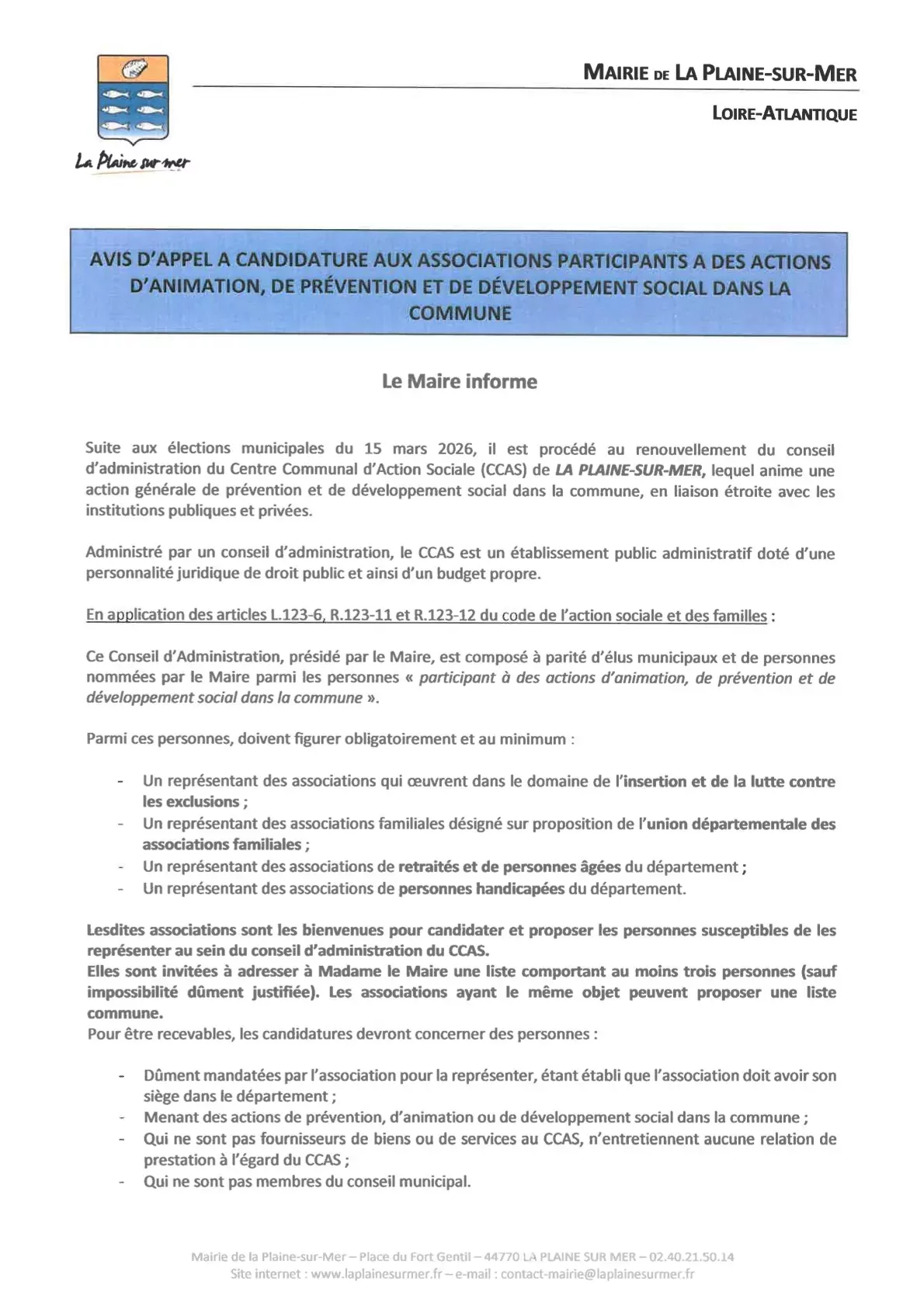 La Plaine sur mer

MAIRIE DE LA PLAINE-SUR-MER

LOIRE-ATLANTIQUE

AVIS D'APPEL A CANDIDATURE AUX ASSOCIATIONS PARTICIPANTS A DES ACTIONS D'ANIMATION, DE PRÉVENTION ET DE DÉVELOPPEMENT SOCIAL DANS LA COMMUNE

Le Maire informe

Suite aux élections municipales du 15 mars 2026, il est procédé au renouvellement du conseil d'administration du Centre Communal d'Action Sociale (CCAS) de LA PLAINE-SUR-MER, lequel anime une action générale de prévention et de développement social dans la commune, en liaison étroite avec les institutions publiques et privées.

Administré par un conseil d'administration, le CCAS est un établissement public administratif doté d'une personnalité juridique de droit public et ainsi d'un budget propre.

En application des articles L.123-6, R.123-11 et R.123-12 du code de l'action sociale et des familles :

Ce Conseil d'Administration, présidé par le Maire, est composé à parité d'élus municipaux et de personnes nommées par le Maire parmi les personnes « participant à des actions d'animation, de prévention et de développement social dans la commune ».

Parmi ces personnes, doivent figurer obligatoirement et au minimum :

- Un représentant des associations qui œuvrent dans le domaine de l'insertion et de la lutte contre les exclusions ;
- Un représentant des associations familiales désigné sur proposition de l'union départementale des associations familiales ;
- Un représentant des associations de retraités et de personnes âgées du département ;
- Un représentant des associations de personnes handicapées du département.

Lesdites associations sont les bienvenues pour candidater et proposer les personnes susceptibles de les représenter au sein du conseil d'administration du CCAS.
Elles sont invitées à adresser à Madame le Maire une liste comportant au moins trois personnes (sauf impossibilité dûment justifiée). Les associations ayant le même objet peuvent proposer une liste commune.
Pour être recevables, les candidatures devront concerner des personnes :

- Dûment mandatées par l'association pour la représenter, étant établi que l'association doit avoir son siège dans le département ;
- Menant des actions de prévention, d'animation ou de développement social dans la commune ;
- Qui ne sont pas fournisseurs de biens ou de services au CCAS, n'entretiennent aucune relation de prestation à l'égard du CCAS ;
- Qui ne sont pas membres du conseil municipal.

Mairie de la Plaine-sur-Mer – Place du Fort Gentil – 44770 LA PLAINE SUR MER – 02.40.21.50.14
Site internet : www.laplainesurmer.fr – e-mail : contact-mairie@laplainesurmer.fr